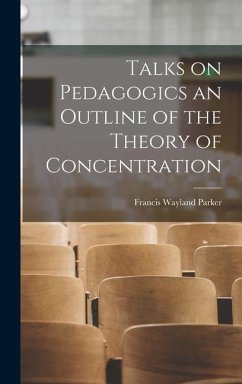 Talks on Pedagogics an Outline of the Theory of Concentration

Francis Wayland Parker